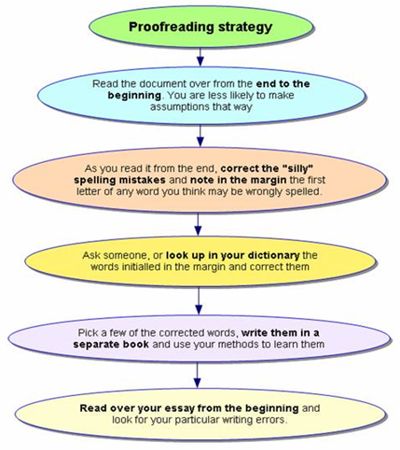 Proofreading strategy

Read the document over from the end to the beginning. You are less likely to make assumptions that way

As you read it from the end, correct the "silly" spelling mistakes and note in the margin the first letter of any word you think may be wrongly spelled.

Ask someone, or look up in your dictionary the words initialled in the margin and correct them

Pick a few of the corrected words, write them in a separate book and use your methods to learn them

Read over your essay from the beginning and look for your particular writing errors.